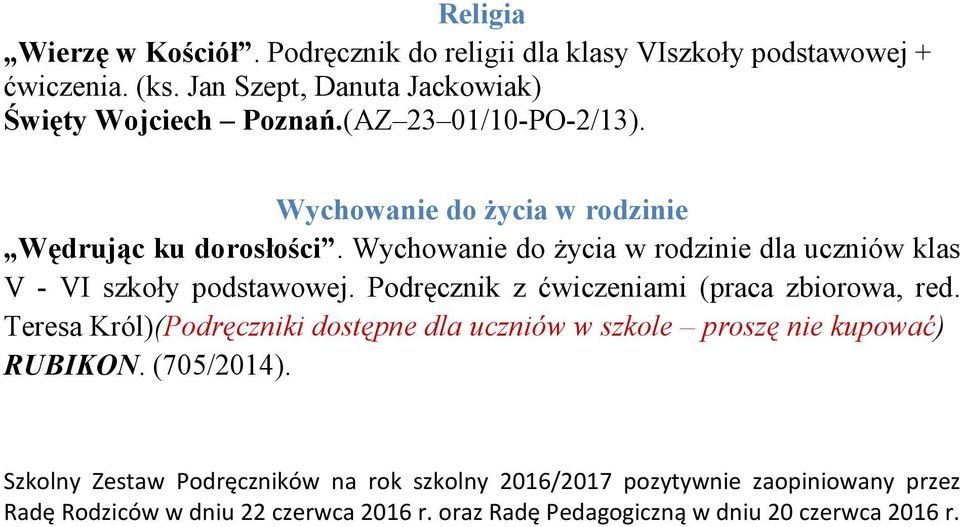 Religia

„Wierzę w Kościół”. Podręcznik do religii dla klasy VIszkoły podstawowej + ćwiczenia. (ks. Jan Szept, Danuta Jackowiak) Święty Wojciech – Poznań.(AZ–23–01/10-PO-2/13).

Wychowanie do życia w rodzinie

„Wędrując ku dorosłości”. Wychowanie do życia w rodzinie dla uczniów klas V - VI szkoły podstawowej. Podręcznik z ćwiczeniami (praca zbiorowa, red. Teresa Król)(Podręczniki dostępne dla uczniów w szkole – proszę nie kupować) RUBIKON. (705/2014).

Szkolny Zestaw Podręczników na rok szkolny 2016/2017 pozytywnie zaopiniowany przez Radę Rodziców w dniu 22 czerwca 2016 r. oraz Radę Pedagogiczną w dniu 20 czerwca 2016 r.